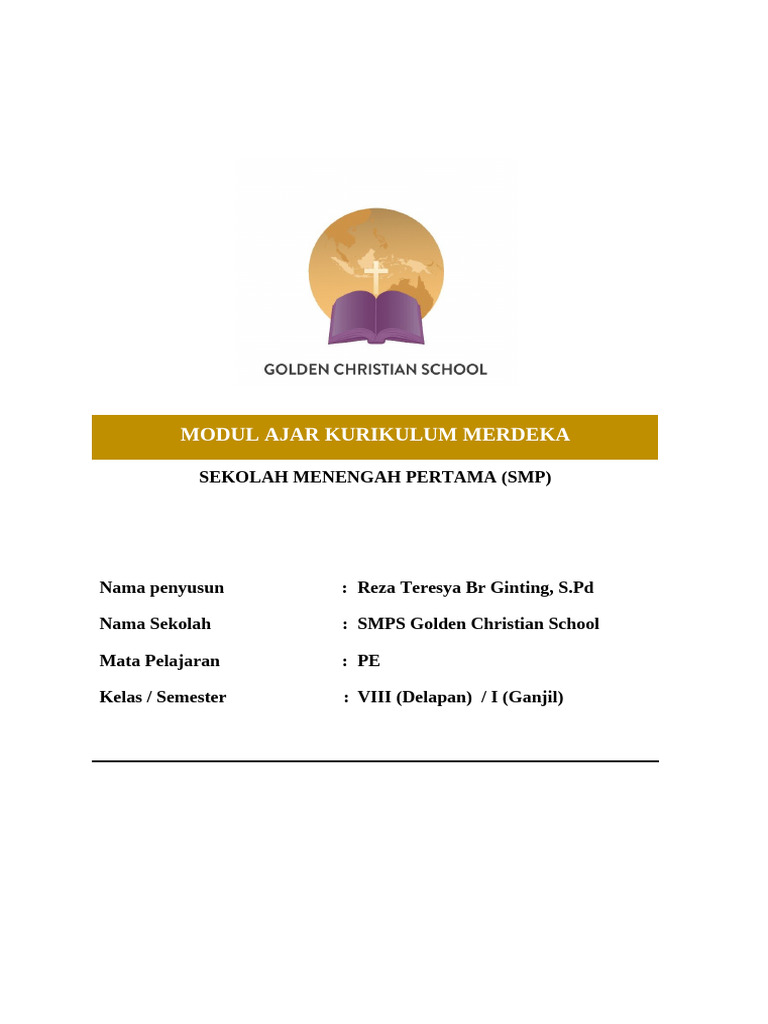 GOLDEN CHRISTIAN SCHOOL

MODUL AJAR KURIKULUM MERDEKA

SEKOLAH MENENGAH PERTAMA (SMP)

Nama penyusun : Reza Teresya Br Ginting, S.Pd

Nama Sekolah : SMPS Golden Christian School

Mata Pelajaran : PE

Kelas / Semester : VIII (Delapan) / I (Ganjil)